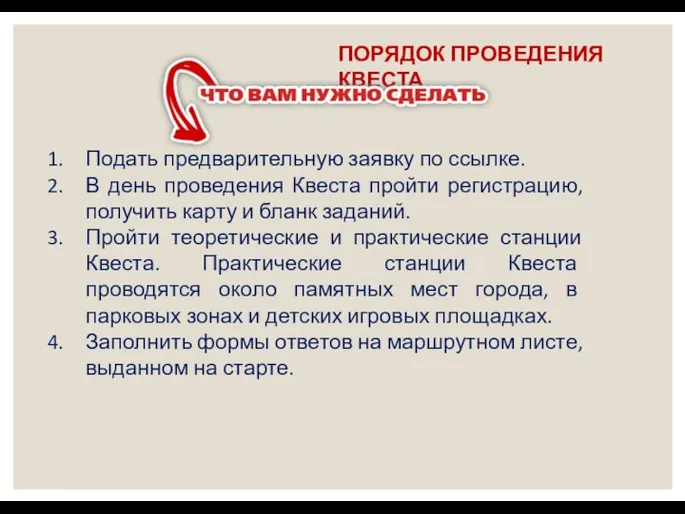 ПОРЯДОК ПРОВЕДЕНИЯ КВЕСТА

ЧТО ВАМ НУЖНО СДЕЛАТЬ

1. Подать предварительную заявку по ссылке.
2. В день проведения Квеста пройти регистрацию, получить карту и бланк заданий.
3. Пройти теоретические и практические станции Квеста. Практические станции Квеста проводятся около памятных мест города, в парковых зонах и детских игровых площадках.
4. Заполнить формы ответов на маршрутном листе, выданном на старте.